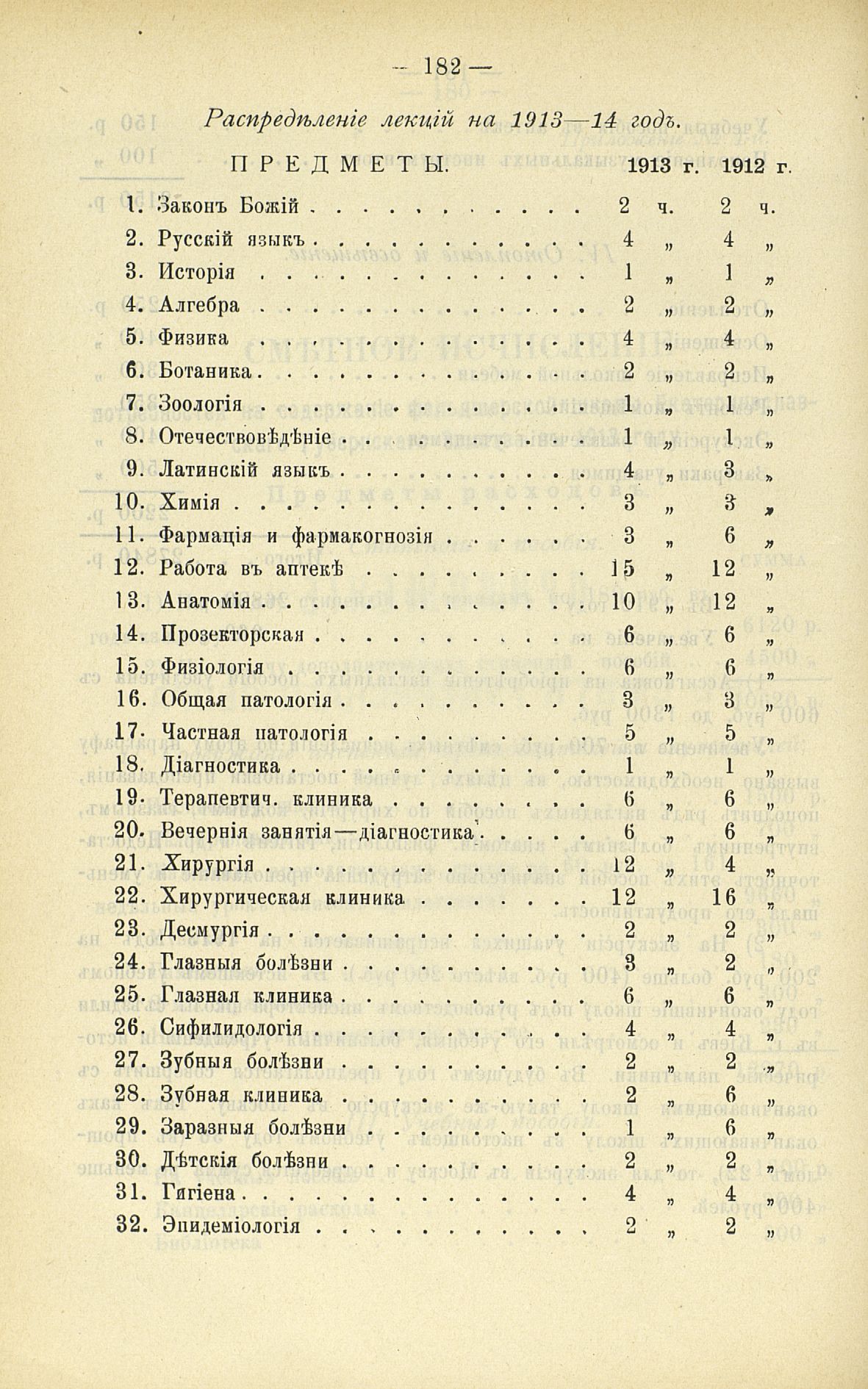 — 182 —

Распредѣленіе лекцій на 1913—14 годъ.

| ПРЕДМЕТЫ. | 1913 г. | 1912 г. |
|---|---|---|
| 1. Законъ Божій | 2 ч. | 2 ч. |
| 2. Русскій языкъ | 4 „ | 4 „ |
| 3. Исторія | 1 „ | 1 „ |
| 4. Алгебра | 2 „ | 2 „ |
| 5. Физика | 4 „ | 4 „ |
| 6. Ботаника | 2 „ | 2 „ |
| 7. Зоологія | 1 „ | 1 „ |
| 8. Отечествовѣдѣніе | 1 „ | 1 „ |
| 9. Латинскій языкъ | 4 „ | 3 „ |
| 10. Химія | 3 „ | 3 „ |
| 11. Фармація и фармакогнозія | 3 „ | 6 „ |
| 12. Работа въ аптекѣ | 15 „ | 12 „ |
| 13. Анатомія | 10 „ | 12 „ |
| 14. Прозекторская | 6 „ | 6 „ |
| 15. Физіологія | 6 „ | 6 „ |
| 16. Общая патологія | 3 „ | 3 „ |
| 17. Частная патологія | 5 „ | 5 „ |
| 18. Діагностика | 1 „ | 1 „ |
| 19. Терапевтич. клиника | 6 „ | 6 „ |
| 20. Вечернія занятія—діагностика | 6 „ | 6 „ |
| 21. Хирургія | 12 „ | 4 „ |
| 22. Хирургическая клиника | 12 „ | 16 „ |
| 23. Десмургія | 2 „ | 2 „ |
| 24. Глазныя болѣзни | 3 „ | 2 „ |
| 25. Глазная клиника | 6 „ | 6 „ |
| 26. Сифилидологія | 4 „ | 4 „ |
| 27. Зубныя болѣзни | 2 „ | 2 „ |
| 28. Зубная клиника | 2 „ | 6 „ |
| 29. Заразныя болѣзни | 1 „ | 6 „ |
| 30. Дѣтскія болѣзни | 2 „ | 2 „ |
| 31. Гигіена | 4 „ | 4 „ |
| 32. Эпидеміологія | 2 „ | 2 „ |